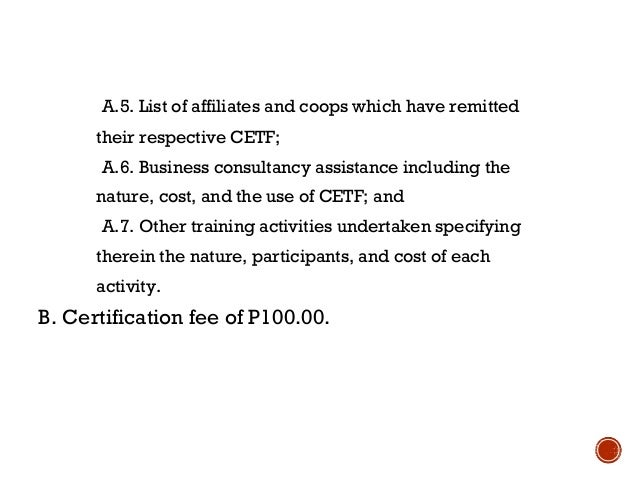 A.5. List of affiliates and coops which have remitted their respective CETF;

A.6. Business consultancy assistance including the nature, cost, and the use of CETF; and

A.7. Other training activities undertaken specifying therein the nature, participants, and cost of each activity.

B. Certification fee of P100.00.